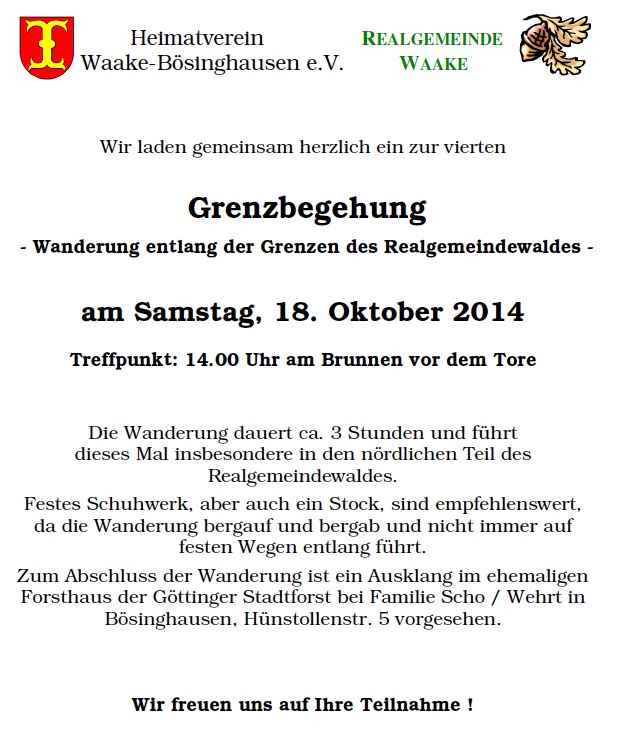 Heimatverein
Waake-Bösinghausen e.V.

REALGEMEINDE
WAAKE

Wir laden gemeinsam herzlich ein zur vierten

Grenzbegehung

- Wanderung entlang der Grenzen des Realgemeindewaldes -

am Samstag, 18. Oktober 2014

Treffpunkt: 14.00 Uhr am Brunnen vor dem Tore

Die Wanderung dauert ca. 3 Stunden und führt dieses Mal insbesondere in den nördlichen Teil des Realgemeindewaldes.

Festes Schuhwerk, aber auch ein Stock, sind empfehlenswert, da die Wanderung bergauf und bergab und nicht immer auf festen Wegen entlang führt.

Zum Abschluss der Wanderung ist ein Ausklang im ehemaligen Forsthaus der Göttinger Stadtforst bei Familie Scho / Wehrt in Bösinghausen, Hünstollenstr. 5 vorgesehen.

Wir freuen uns auf Ihre Teilnahme !